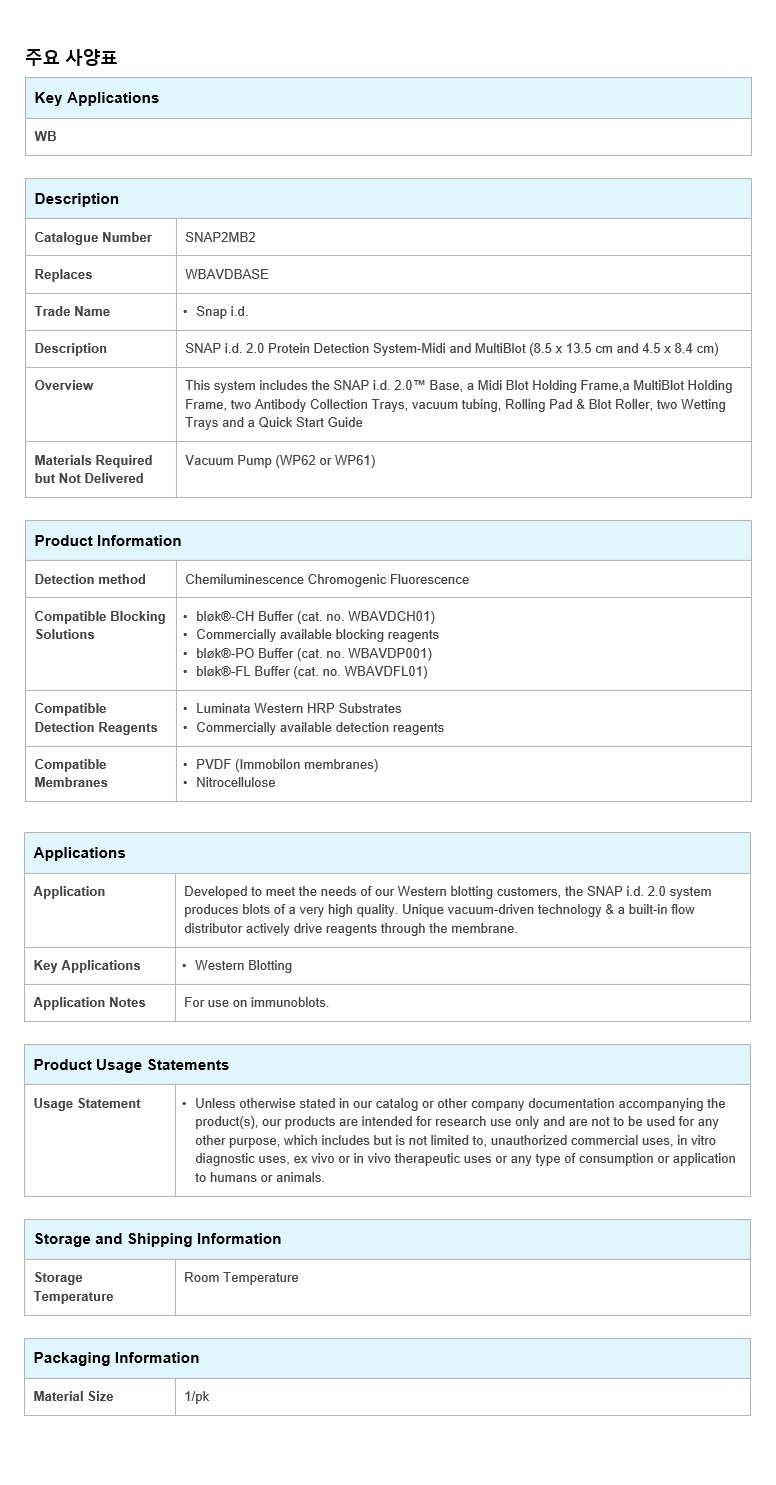 주요 사양표

| Key Applications |
|---|
| WB |

| Description | |
|---|---|
| Catalogue Number | SNAP2MB2 |
| Replaces | WBAVDBASE |
| Trade Name | • Snap i.d. |
| Description | SNAP i.d. 2.0 Protein Detection System-Midi and MultiBlot (8.5 x 13.5 cm and 4.5 x 8.4 cm) |
| Overview | This system includes the SNAP i.d. 2.0™ Base, a Midi Blot Holding Frame,a MultiBlot Holding Frame, two Antibody Collection Trays, vacuum tubing, Rolling Pad & Blot Roller, two Wetting Trays and a Quick Start Guide |
| Materials Required but Not Delivered | Vacuum Pump (WP62 or WP61) |

| Product Information | |
|---|---|
| Detection method | Chemiluminescence Chromogenic Fluorescence |
| Compatible Blocking Solutions | • bløk®-CH Buffer (cat. no. WBAVDCH01) • Commercially available blocking reagents • bløk®-PO Buffer (cat. no. WBAVDP001) • bløk®-FL Buffer (cat. no. WBAVDFL01) |
| Compatible Detection Reagents | • Luminata Western HRP Substrates • Commercially available detection reagents |
| Compatible Membranes | • PVDF (Immobilon membranes) • Nitrocellulose |

| Applications | |
|---|---|
| Application | Developed to meet the needs of our Western blotting customers, the SNAP i.d. 2.0 system produces blots of a very high quality. Unique vacuum-driven technology & a built-in flow distributor actively drive reagents through the membrane. |
| Key Applications | • Western Blotting |
| Application Notes | For use on immunoblots. |

| Product Usage Statements | |
|---|---|
| Usage Statement | • Unless otherwise stated in our catalog or other company documentation accompanying the product(s), our products are intended for research use only and are not to be used for any other purpose, which includes but is not limited to, unauthorized commercial uses, in vitro diagnostic uses, ex vivo or in vivo therapeutic uses or any type of consumption or application to humans or animals. |

| Storage and Shipping Information | |
|---|---|
| Storage Temperature | Room Temperature |

| Packaging Information | |
|---|---|
| Material Size | 1/pk |